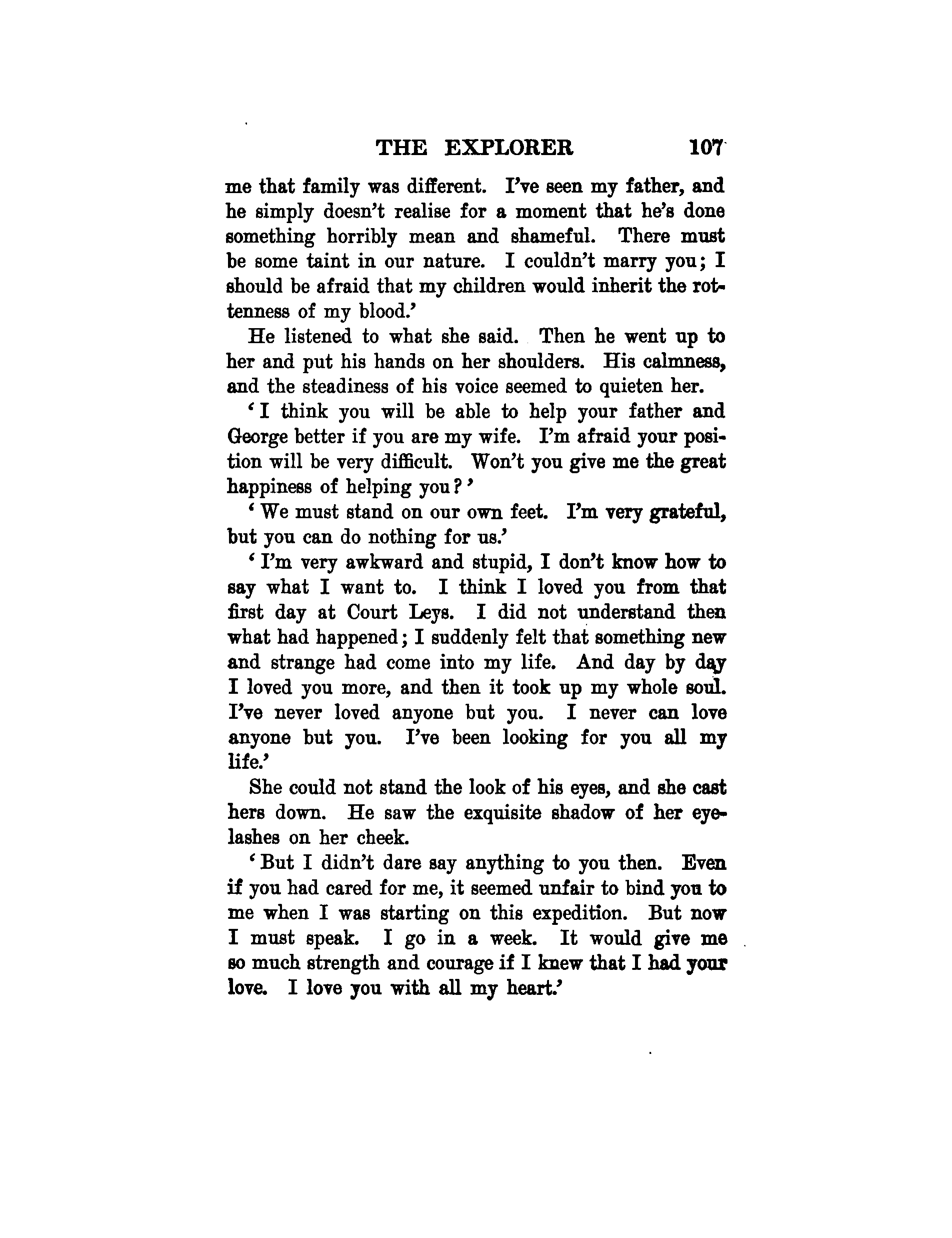 THE EXPLORER 107

me that family was different. I've seen my father, and he simply doesn't realise for a moment that he's done something horribly mean and shameful. There must be some taint in our nature. I couldn't marry you; I should be afraid that my children would inherit the rottenness of my blood.'

He listened to what she said. Then he went up to her and put his hands on her shoulders. His calmness, and the steadiness of his voice seemed to quieten her.

'I think you will be able to help your father and George better if you are my wife. I'm afraid your position will be very difficult. Won't you give me the great happiness of helping you?'

'We must stand on our own feet. I'm very grateful, but you can do nothing for us.'

'I'm very awkward and stupid, I don't know how to say what I want to. I think I loved you from that first day at Court Leys. I did not understand then what had happened; I suddenly felt that something new and strange had come into my life. And day by day I loved you more, and then it took up my whole soul. I've never loved anyone but you. I never can love anyone but you. I've been looking for you all my life.'

She could not stand the look of his eyes, and she cast hers down. He saw the exquisite shadow of her eyelashes on her cheek.

'But I didn't dare say anything to you then. Even if you had cared for me, it seemed unfair to bind you to me when I was starting on this expedition. But now I must speak. I go in a week. It would give me so much strength and courage if I knew that I had your love. I love you with all my heart.'